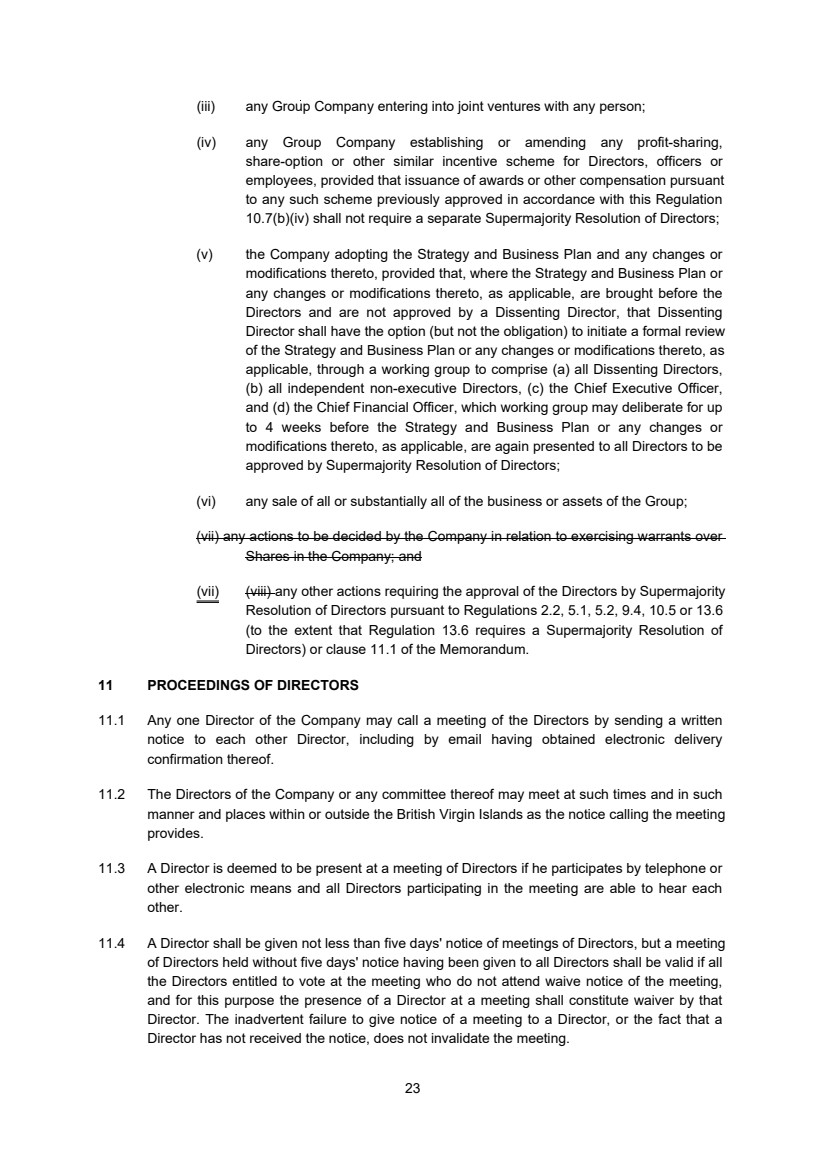 (iii) any Group Company entering into joint ventures with any person;

(iv) any Group Company establishing or amending any profit-sharing, share-option or other similar incentive scheme for Directors, officers or employees, provided that issuance of awards or other compensation pursuant to any such scheme previously approved in accordance with this Regulation 10.7(b)(iv) shall not require a separate Supermajority Resolution of Directors;

(v) the Company adopting the Strategy and Business Plan and any changes or modifications thereto, provided that, where the Strategy and Business Plan or any changes or modifications thereto, as applicable, are brought before the Directors and are not approved by a Dissenting Director, that Dissenting Director shall have the option (but not the obligation) to initiate a formal review of the Strategy and Business Plan or any changes or modifications thereto, as applicable, through a working group to comprise (a) all Dissenting Directors, (b) all independent non-executive Directors, (c) the Chief Executive Officer, and (d) the Chief Financial Officer, which working group may deliberate for up to 4 weeks before the Strategy and Business Plan or any changes or modifications thereto, as applicable, are again presented to all Directors to be approved by Supermajority Resolution of Directors;

(vi) any sale of all or substantially all of the business or assets of the Group;

(vii) any actions to be decided by the Company in relation to exercising warrants over Shares in the Company; and

(vii) (viii) any other actions requiring the approval of the Directors by Supermajority Resolution of Directors pursuant to Regulations 2.2, 5.1, 5.2, 9.4, 10.5 or 13.6 (to the extent that Regulation 13.6 requires a Supermajority Resolution of Directors) or clause 11.1 of the Memorandum.

11 PROCEEDINGS OF DIRECTORS

11.1 Any one Director of the Company may call a meeting of the Directors by sending a written notice to each other Director, including by email having obtained electronic delivery confirmation thereof.

11.2 The Directors of the Company or any committee thereof may meet at such times and in such manner and places within or outside the British Virgin Islands as the notice calling the meeting provides.

11.3 A Director is deemed to be present at a meeting of Directors if he participates by telephone or other electronic means and all Directors participating in the meeting are able to hear each other.

11.4 A Director shall be given not less than five days' notice of meetings of Directors, but a meeting of Directors held without five days' notice having been given to all Directors shall be valid if all the Directors entitled to vote at the meeting who do not attend waive notice of the meeting, and for this purpose the presence of a Director at a meeting shall constitute waiver by that Director. The inadvertent failure to give notice of a meeting to a Director, or the fact that a Director has not received the notice, does not invalidate the meeting.

23